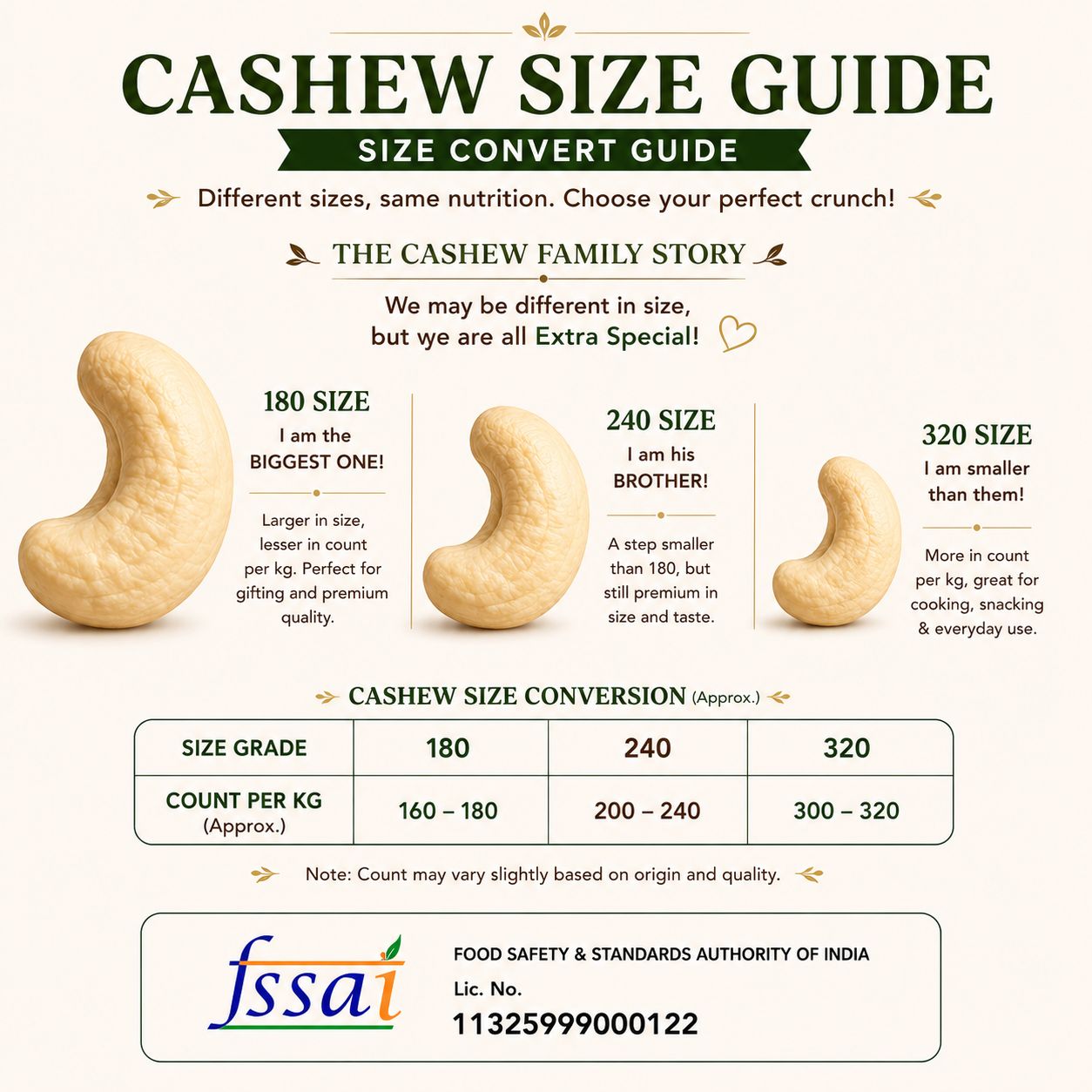 CASHEW SIZE GUIDE

SIZE CONVERT GUIDE

Different sizes, same nutrition. Choose your perfect crunch!

THE CASHEW FAMILY STORY

We may be different in size, but we are all Extra Special!

180 SIZE
I am the BIGGEST ONE!

Larger in size, lesser in count per kg. Perfect for gifting and premium quality.

240 SIZE
I am his BROTHER!

A step smaller than 180, but still premium in size and taste.

320 SIZE
I am smaller than them!

More in count per kg, great for cooking, snacking & everyday use.

CASHEW SIZE CONVERSION (Approx.)

| SIZE GRADE | 180 | 240 | 320 |
|---|---|---|---|
| COUNT PER KG (Approx.) | 160 – 180 | 200 – 240 | 300 – 320 |

Note: Count may vary slightly based on origin and quality.

fssai

FOOD SAFETY & STANDARDS AUTHORITY OF INDIA
Lic. No.
11325999000122